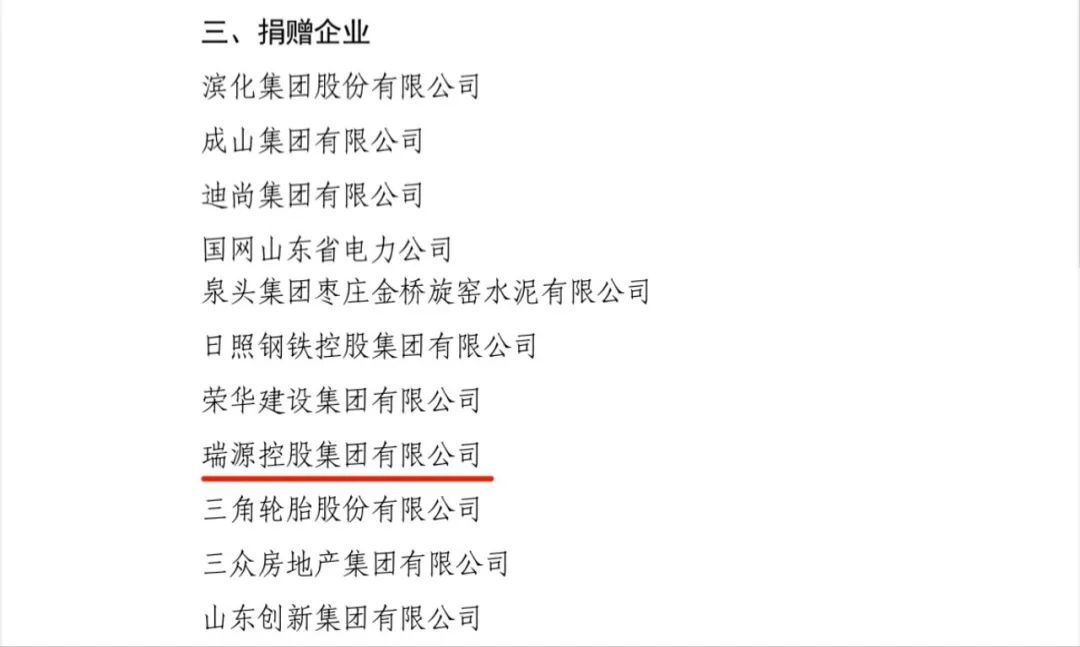 三、捐赠企业

滨化集团股份有限公司

成山集团有限公司

迪尚集团有限公司

国网山东省电力公司

泉头集团枣庄金桥旋窑水泥有限公司

日照钢铁控股集团有限公司

荣华建设集团有限公司

瑞源控股集团有限公司

三角轮胎股份有限公司

三众房地产集团有限公司

山东创新集团有限公司